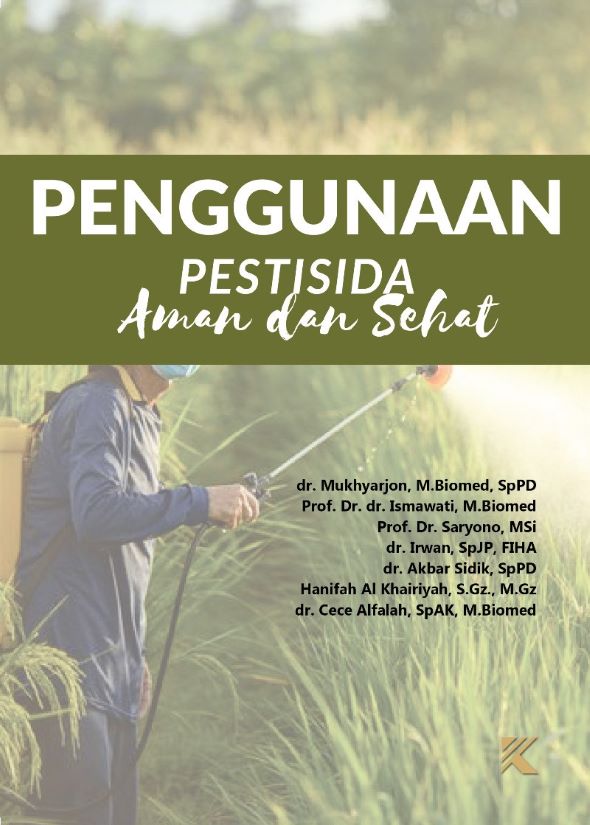 PENGGUNAAN

PESTISIDA

Aman dan Sehat

dr. Mukhyarjon, M.Biomed, SpPD
Prof. Dr. dr. Ismawati, M.Biomed
Prof. Dr. Saryono, MSi
dr. Irwan, SpJP, FIHA
dr. Akbar Sidik, SpPD
Hanifah Al Khairiyah, S.Gz., M.Gz
dr. Cece Alfalah, SpAK, M.Biomed